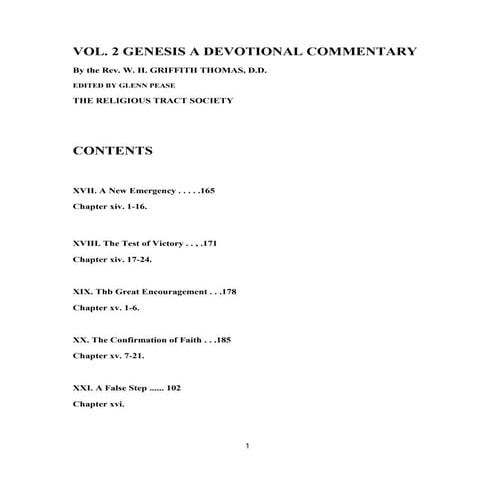 VOL. 2 GENESIS A DEVOTIONAL COMMENTARY

By the Rev. W. H. GRIFFITH THOMAS, D.D.

EDITED BY GLENN PEASE

THE RELIGIOUS TRACT SOCIETY

CONTENTS

XVII. A New Emergency . . . . .165

Chapter xiv. 1-16.

XVIII. The Test of Victory . . , .171

Chapter xiv. 17-24.

XIX. Thb Great Encouragement . . .178

Chapter xv. 1-6.

XX. The Confirmation of Faith . . .185

Chapter xv. 7-21.

XXI. A False Step ...... 102

Chapter xvi.

1